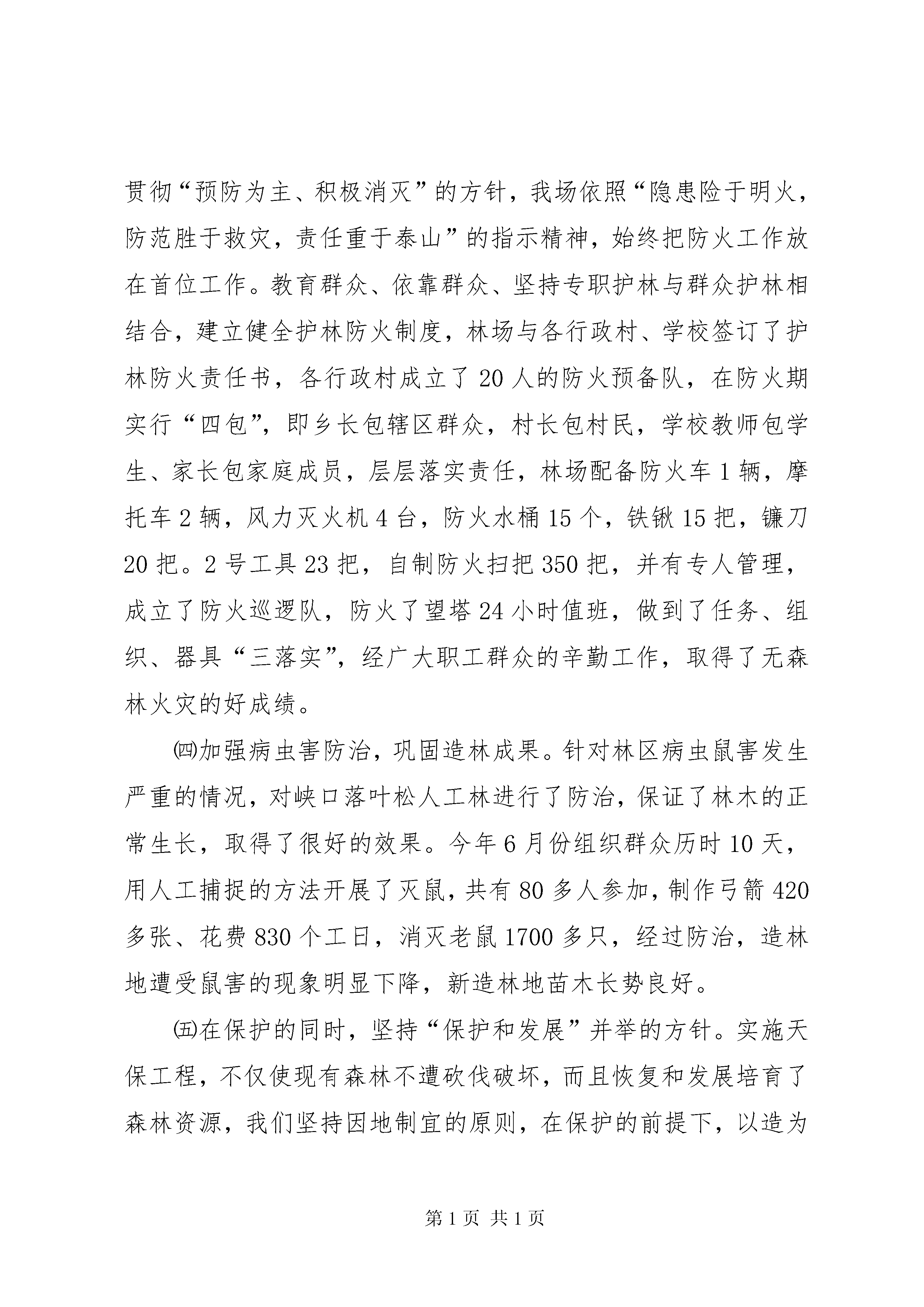 贯彻“预防为主、积极消灭”的方针，我场依照“隐患险于明火，防范胜于救灾，责任重于泰山”的指示精神，始终把防火工作放在首位工作。教育群众、依靠群众、坚持专职护林与群众护林相结合，建立健全护林防火制度，林场与各行政村、学校签订了护林防火责任书，各行政村成立了20人的防火预备队，在防火期实行“四包”，即乡长包辖区群众，村长包村民，学校教师包学生、家长包家庭成员，层层落实责任，林场配备防火车1辆，摩托车2辆，风力灭火机4台，防火水桶15个，铁锹15把，镰刀20把。2号工具23把，自制防火扫把350把，并有专人管理，成立了防火巡逻队，防火了望塔24小时值班，做到了任务、组织、器具“三落实”，经广大职工群众的辛勤工作，取得了无森林火灾的好成绩。

㈣加强病虫害防治，巩固造林成果。针对林区病虫鼠害发生严重的情况，对峡口落叶松人工林进行了防治，保证了林木的正常生长，取得了很好的效果。今年6月份组织群众历时10天，用人工捕捉的方法开展了灭鼠，共有80多人参加，制作弓箭420多张、花费830个工日，消灭老鼠1700多只，经过防治，造林地遭受鼠害的现象明显下降，新造林地苗木长势良好。

㈤在保护的同时，坚持“保护和发展”并举的方针。实施天保工程，不仅使现有森林不遭砍伐破坏，而且恢复和发展培育了森林资源，我们坚持因地制宜的原则，在保护的前提下，以造为

第1页 共1页